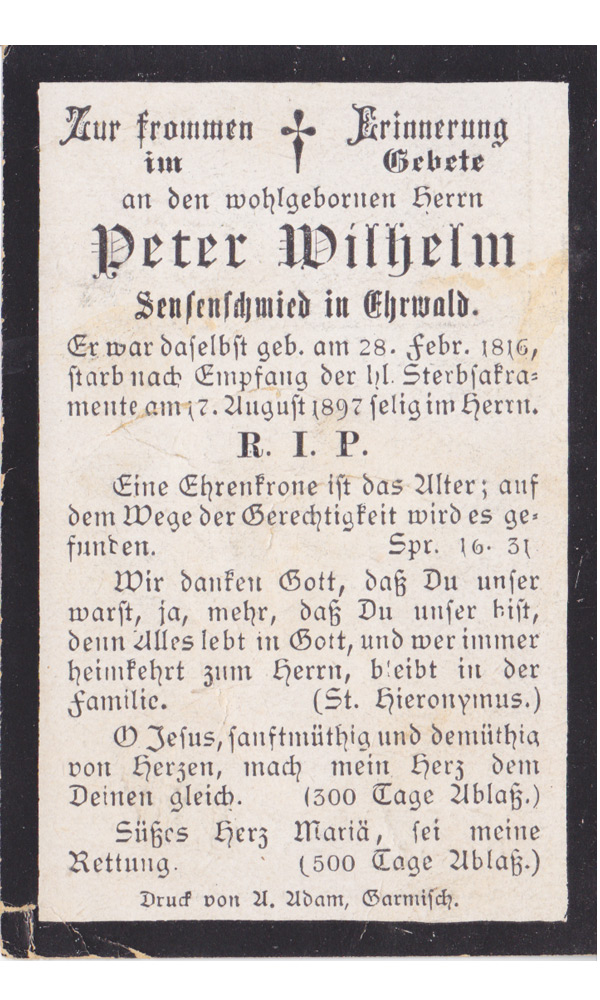 Zur frommen Erinnerung
im Gebete
an den wohlgebornen Herrn

Peter Wilhelm

Sensenschmied in Ehrwald.

Er war daselbst geb. am 28. Febr. 1816, starb nach Empfang der hl. Sterbsakramente am 17. August 1897 selig im Herrn.

R. I. P.

Eine Ehrenkrone ist das Alter; auf dem Wege der Gerechtigkeit wird es gefunden. Spr. 16. 31

Wir danken Gott, daß Du unser warst, ja, mehr, daß Du unser bist, denn Alles lebt in Gott, und wer immer heimkehrt zum Herrn, bleibt in der Familie. (St. Hieronymus.)

O Jesus, sanftmüthig und demüthig von Herzen, mach mein Herz dem Deinen gleich. (300 Tage Ablaß.)

Süßes Herz Mariä, sei meine Rettung. (500 Tage Ablaß.)

Druck von A. Adam, Garmisch.